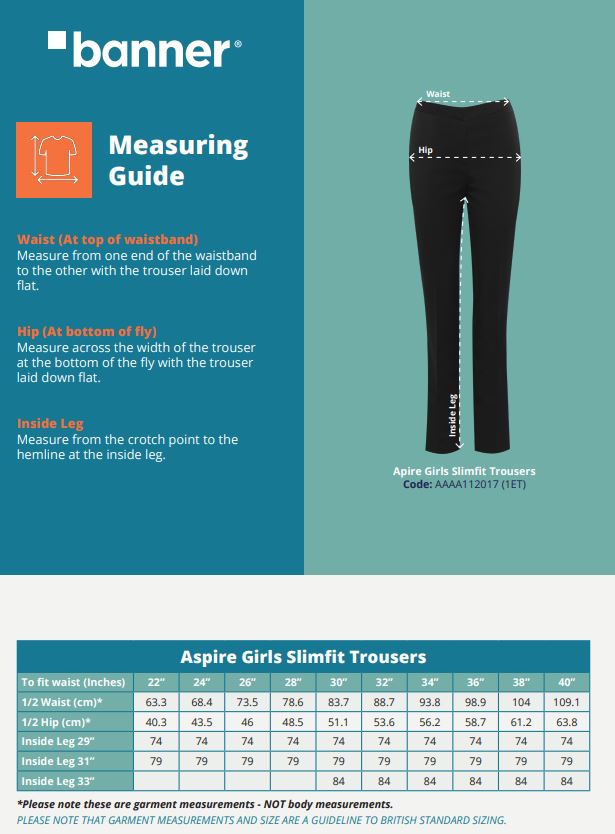 banner®

Measuring Guide

Waist (At top of waistband)
Measure from one end of the waistband to the other with the trouser laid down flat.

Hip (At bottom of fly)
Measure across the width of the trouser at the bottom of the fly with the trouser laid down flat.

Inside Leg
Measure from the crotch point to the hemline at the inside leg.

Waist

Hip

Inside Leg

Apire Girls Slimfit Trousers
Code: AAAA112017 (1ET)

Aspire Girls Slimfit Trousers

| To fit waist (Inches) | 22" | 24" | 26" | 28" | 30" | 32" | 34" | 36" | 38" | 40" |
|---|---|---|---|---|---|---|---|---|---|---|
| 1/2 Waist (cm)* | 63.3 | 68.4 | 73.5 | 78.6 | 83.7 | 88.7 | 93.8 | 98.9 | 104 | 109.1 |
| 1/2 Hip (cm)* | 40.3 | 43.5 | 46 | 48.5 | 51.1 | 53.6 | 56.2 | 58.7 | 61.2 | 63.8 |
| Inside Leg 29" | 74 | 74 | 74 | 74 | 74 | 74 | 74 | 74 | 74 | 74 |
| Inside Leg 31" | 79 | 79 | 79 | 79 | 79 | 79 | 79 | 79 | 79 | 79 |
| Inside Leg 33" | | | | | 84 | 84 | 84 | 84 | 84 | 84 |

*Please note these are garment measurements - NOT body measurements.
PLEASE NOTE THAT GARMENT MEASUREMENTS AND SIZE ARE A GUIDELINE TO BRITISH STANDARD SIZING.